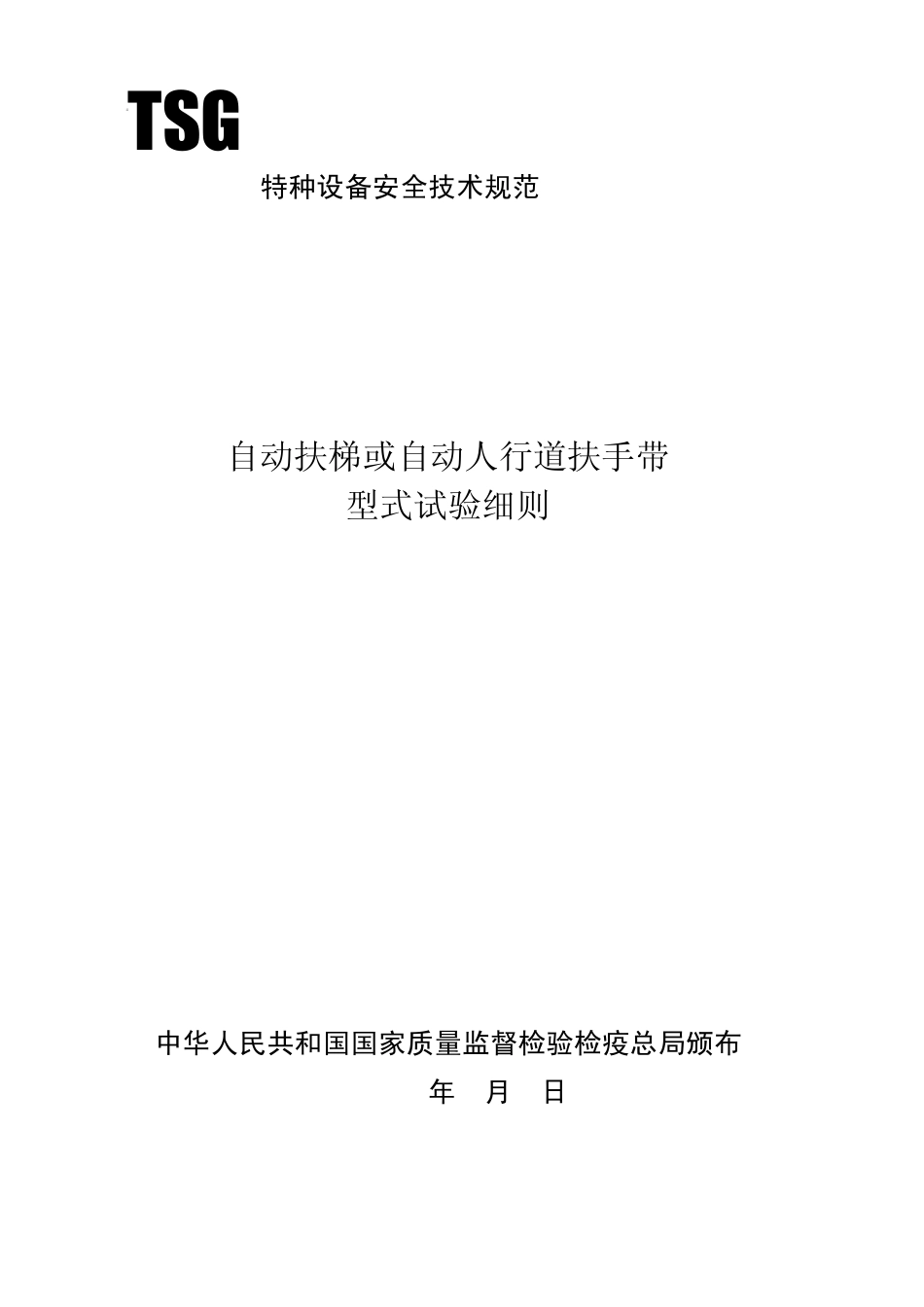 TSG

特种设备安全技术规范

自动扶梯或自动人行道扶手带
型式试验细则

中华人民共和国国家质量监督检验检疫总局颁布

年 月 日